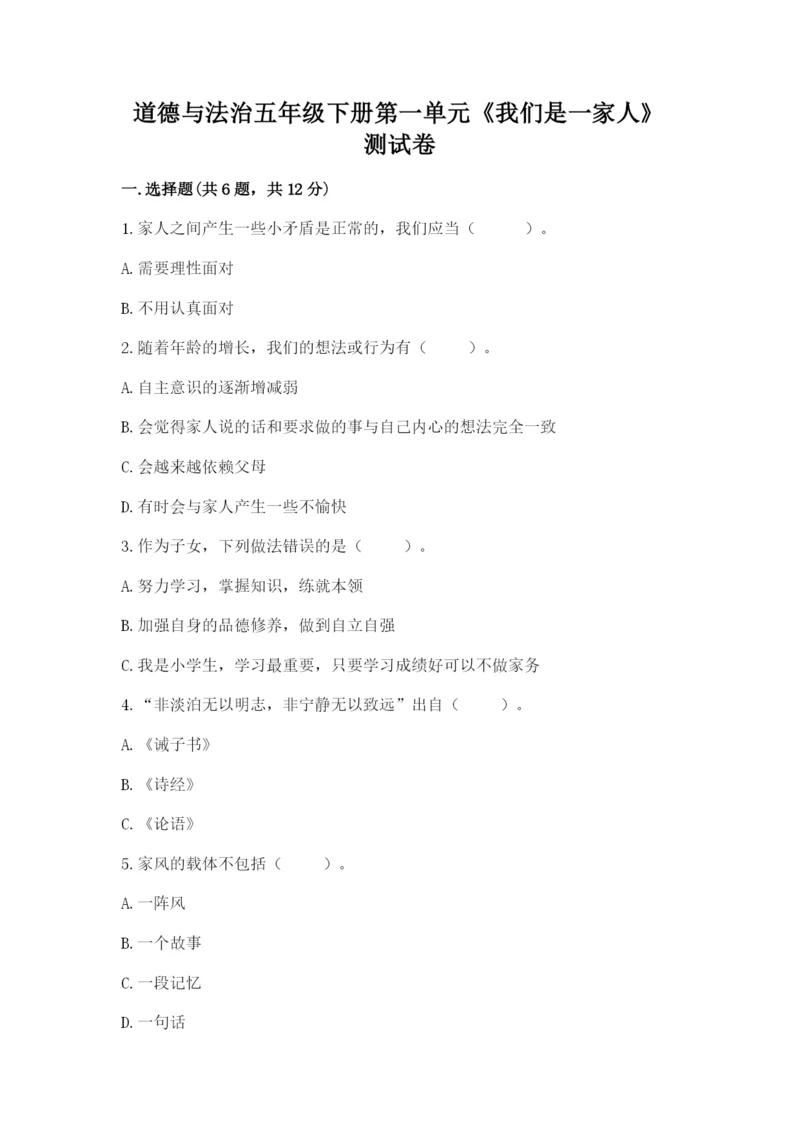 道德与法治五年级下册第一单元《我们是一家人》测试卷

一.选择题(共6题，共12分)

1.家人之间产生一些小矛盾是正常的，我们应当（　　）。

A.需要理性面对

B.不用认真面对

2.随着年龄的增长，我们的想法或行为有（　　）。

A.自主意识的逐渐增减弱

B.会觉得家人说的话和要求做的事与自己内心的想法完全一致

C.会越来越依赖父母

D.有时会与家人产生一些不愉快

3.作为子女，下列做法错误的是（　　）。

A.努力学习，掌握知识，练就本领

B.加强自身的品德修养，做到自立自强

C.我是小学生，学习最重要，只要学习成绩好可以不做家务

4.“非淡泊无以明志，非宁静无以致远”出自（　　）。

A.《诫子书》

B.《诗经》

C.《论语》

5.家风的载体不包括（　　）。

A.一阵风

B.一个故事

C.一段记忆

D.一句话